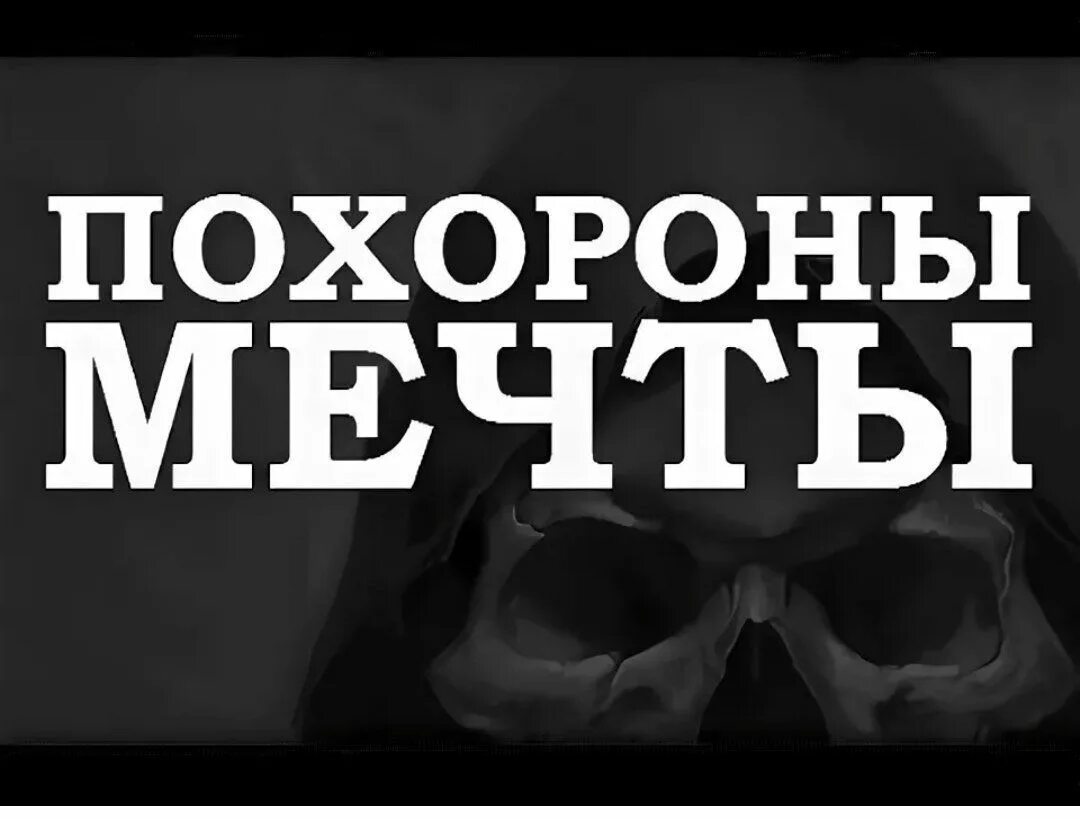 ПОХОРОНЫ
МЕЧТЫ